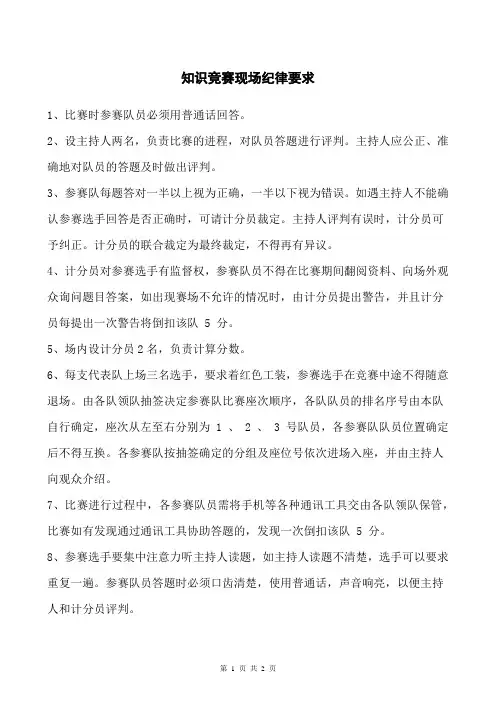 知识竞赛现场纪律要求

1、比赛时参赛队员必须用普通话回答。

2、设主持人两名，负责比赛的进程，对队员答题进行评判。主持人应公正、准确地对队员的答题及时做出评判。

3、参赛队每题答对一半以上视为正确，一半以下视为错误。如遇主持人不能确认参赛选手回答是否正确时，可请计分员裁定。主持人评判有误时，计分员可予纠正。计分员的联合裁定为最终裁定，不得再有异议。

4、计分员对参赛选手有监督权，参赛队员不得在比赛期间翻阅资料、向场外观众询问题目答案，如出现赛场不允许的情况时，由计分员提出警告，并且计分员每提出一次警告将倒扣该队 5 分。

5、场内设计分员 2 名，负责计算分数。

6、每支代表队上场三名选手，要求着红色工装，参赛选手在竞赛中途不得随意退场。由各队领队抽签决定参赛队比赛座次顺序，各队队员的排名序号由本队自行确定，座次从左至右分别为 1 、 2 、 3 号队员，各参赛队队员位置确定后不得互换。各参赛队按抽签确定的分组及座位号依次进场入座，并由主持人向观众介绍。

7、比赛进行过程中，各参赛队员需将手机等各种通讯工具交由各队领队保管，比赛如有发现通过通讯工具协助答题的，发现一次倒扣该队 5 分。

8、参赛选手要集中注意力听主持人读题，如主持人读题不清楚，选手可以要求重复一遍。参赛队员答题时必须口齿清楚，使用普通话，声音响亮，以便主持人和计分员评判。

第 1 页 共 2 页